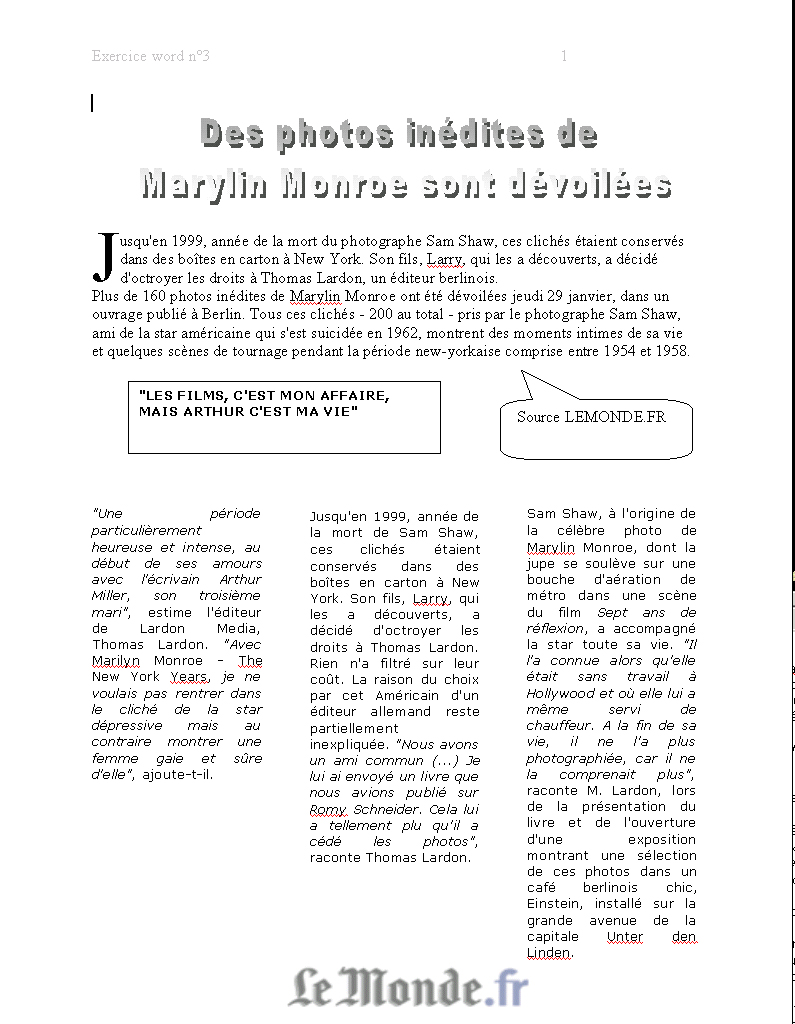 Exercice word n°3 1

Des photos inédites de Marylin Monroe sont dévoilées

Jusqu'en 1999, année de la mort du photographe Sam Shaw, ces clichés étaient conservés dans des boîtes en carton à New York. Son fils, Larry, qui les a découverts, a décidé d'octroyer les droits à Thomas Lardon, un éditeur berlinois.
Plus de 160 photos inédites de Marylin Monroe ont été dévoilées jeudi 29 janvier, dans un ouvrage publié à Berlin. Tous ces clichés - 200 au total - pris par le photographe Sam Shaw, ami de la star américaine qui s'est suicidée en 1962, montrent des moments intimes de sa vie et quelques scènes de tournage pendant la période new-yorkaise comprise entre 1954 et 1958.

"LES FILMS, C'EST MON AFFAIRE, MAIS ARTHUR C'EST MA VIE"

Source LEMONDE.FR

"Une période particulièrement heureuse et intense, au début de ses amours avec l'écrivain Arthur Miller, son troisième mari", estime l'éditeur de Lardon Media, Thomas Lardon. "Avec Marilyn Monroe - The New York Years, je ne voulais pas rentrer dans le cliché de la star dépressive mais au contraire montrer une femme gaie et sûre d'elle", ajoute-t-il.

Jusqu'en 1999, année de la mort de Sam Shaw, ces clichés étaient conservés dans des boîtes en carton à New York. Son fils, Larry, qui les a découverts, a décidé d'octroyer les droits à Thomas Lardon. Rien n'a filtré sur leur coût. La raison du choix par cet Américain d'un éditeur allemand reste partiellement inexpliquée. "Nous avons un ami commun (...) Je lui ai envoyé un livre que nous avions publié sur Romy Schneider. Cela lui a tellement plu qu'il a cédé les photos", raconte Thomas Lardon.

Sam Shaw, à l'origine de la célèbre photo de Marylin Monroe, dont la jupe se soulève sur une bouche d'aération de métro dans une scène du film Sept ans de réflexion, a accompagné la star toute sa vie. "Il l'a connue alors qu'elle était sans travail à Hollywood et où elle lui a même servi de chauffeur. A la fin de sa vie, il ne l'a plus photographiée, car il ne la comprenait plus", raconte M. Lardon, lors de la présentation du livre et de l'ouverture d'une exposition montrant une sélection de ces photos dans un café berlinois chic, Einstein, installé sur la grande avenue de la capitale Unter den Linden.

Le Monde.fr